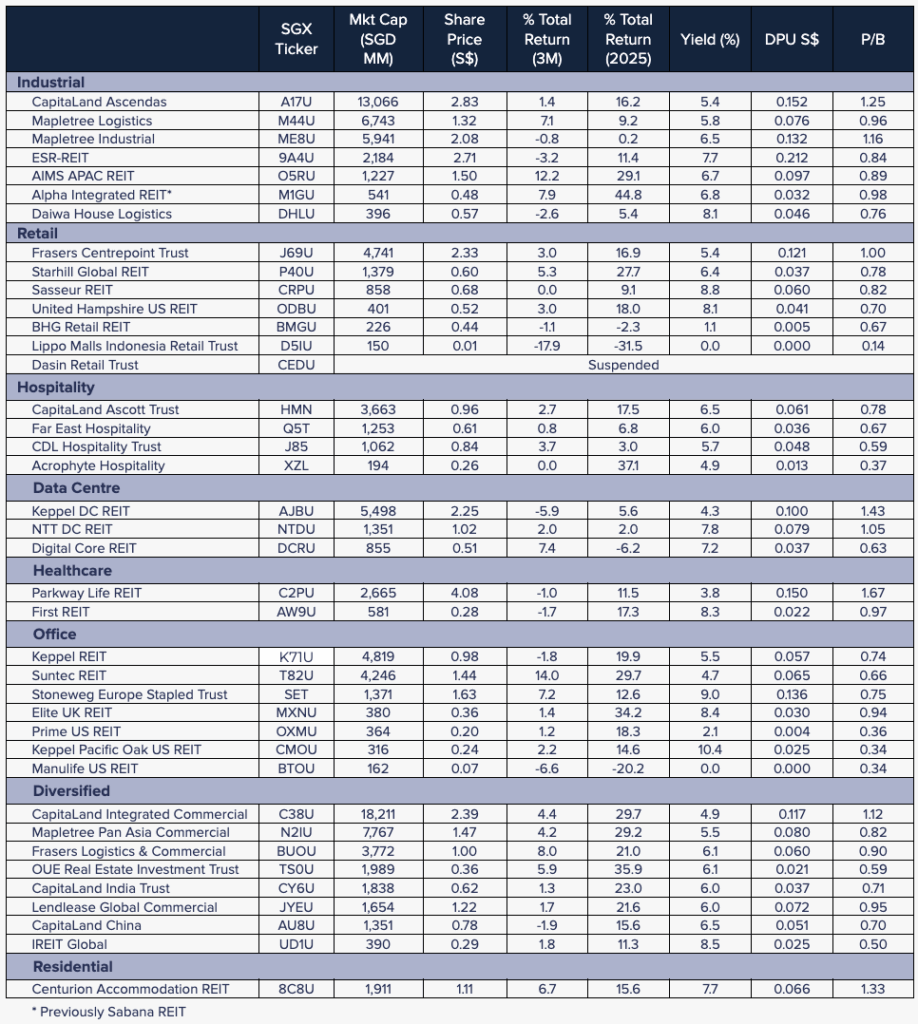 |  | SGX Ticker | Mkt Cap (SGD MM) | Share Price (S$) | % Total Return (3M) | % Total Return (2025) | Yield (%) | DPU S$ | P/B |
|---|---|---|---|---|---|---|---|---|
| **Industrial** | | | | | | | | |
| CapitaLand Ascendas | A17U | 13,066 | 2.83 | 1.4 | 16.2 | 5.4 | 0.152 | 1.25 |
| Mapletree Logistics | M44U | 6,743 | 1.32 | 7.1 | 9.2 | 5.8 | 0.076 | 0.96 |
| Mapletree Industrial | ME8U | 5,941 | 2.08 | -0.8 | 0.2 | 6.5 | 0.132 | 1.16 |
| ESR-REIT | 9A4U | 2,184 | 2.71 | -3.2 | 11.4 | 7.7 | 0.212 | 0.84 |
| AIMS APAC REIT | O5RU | 1,227 | 1.50 | 12.2 | 29.1 | 6.7 | 0.097 | 0.89 |
| Alpha Integrated REIT* | M1GU | 541 | 0.48 | 7.9 | 44.8 | 6.8 | 0.032 | 0.98 |
| Daiwa House Logistics | DHLU | 396 | 0.57 | -2.6 | 5.4 | 8.1 | 0.046 | 0.76 |
| **Retail** | | | | | | | | |
| Frasers Centrepoint Trust | J69U | 4,741 | 2.33 | 3.0 | 16.9 | 5.4 | 0.121 | 1.00 |
| Starhill Global REIT | P40U | 1,379 | 0.60 | 5.3 | 27.7 | 6.4 | 0.037 | 0.78 |
| Sasseur REIT | CRPU | 858 | 0.68 | 0.0 | 9.1 | 8.8 | 0.060 | 0.82 |
| United Hampshire US REIT | ODBU | 401 | 0.52 | 3.0 | 18.0 | 8.1 | 0.041 | 0.70 |
| BHG Retail REIT | BMGU | 226 | 0.44 | -1.1 | -2.3 | 1.1 | 0.005 | 0.67 |
| Lippo Malls Indonesia Retail Trust | D5IU | 150 | 0.01 | -17.9 | -31.5 | 0.0 | 0.000 | 0.14 |
| Dasin Retail Trust | CEDU | Suspended | | | | | | |
| **Hospitality** | | | | | | | | |
| CapitaLand Ascott Trust | HMN | 3,663 | 0.96 | 2.7 | 17.5 | 6.5 | 0.061 | 0.78 |
| Far East Hospitality | Q5T | 1,253 | 0.61 | 0.8 | 6.8 | 6.0 | 0.036 | 0.67 |
| CDL Hospitality Trust | J85 | 1,062 | 0.84 | 3.7 | 3.0 | 5.7 | 0.048 | 0.59 |
| Acrophyte Hospitality | XZL | 194 | 0.26 | 0.0 | 37.1 | 4.9 | 0.013 | 0.37 |
| **Data Centre** | | | | | | | | |
| Keppel DC REIT | AJBU | 5,498 | 2.25 | -5.9 | 5.6 | 4.3 | 0.100 | 1.43 |
| NTT DC REIT | NTDU | 1,351 | 1.02 | 2.0 | 2.0 | 7.8 | 0.079 | 1.05 |
| Digital Core REIT | DCRU | 855 | 0.51 | 7.4 | -6.2 | 7.2 | 0.037 | 0.63 |
| **Healthcare** | | | | | | | | |
| Parkway Life REIT | C2PU | 2,665 | 4.08 | -1.0 | 11.5 | 3.8 | 0.150 | 1.67 |
| First REIT | AW9U | 581 | 0.28 | -1.7 | 17.3 | 8.3 | 0.022 | 0.97 |
| **Office** | | | | | | | | |
| Keppel REIT | K71U | 4,819 | 0.98 | -1.8 | 19.9 | 5.5 | 0.057 | 0.74 |
| Suntec REIT | T82U | 4,246 | 1.44 | 14.0 | 29.7 | 4.7 | 0.065 | 0.66 |
| Stoneweg Europe Stapled Trust | SET | 1,371 | 1.63 | 7.2 | 12.6 | 9.0 | 0.136 | 0.75 |
| Elite UK REIT | MXNU | 380 | 0.36 | 1.4 | 34.2 | 8.4 | 0.030 | 0.94 |
| Prime US REIT | OXMU | 364 | 0.20 | 1.2 | 18.3 | 2.1 | 0.004 | 0.36 |
| Keppel Pacific Oak US REIT | CMOU | 316 | 0.24 | 2.2 | 14.6 | 10.4 | 0.025 | 0.34 |
| Manulife US REIT | BTOU | 162 | 0.07 | -6.6 | -20.2 | 0.0 | 0.000 | 0.34 |
| **Diversified** | | | | | | | | |
| CapitaLand Integrated Commercial | C38U | 18,211 | 2.39 | 4.4 | 29.7 | 4.9 | 0.117 | 1.12 |
| Mapletree Pan Asia Commercial | N2IU | 7,767 | 1.47 | 4.2 | 29.2 | 5.5 | 0.080 | 0.82 |
| Frasers Logistics & Commercial | BUOU | 3,772 | 1.00 | 8.0 | 21.0 | 6.1 | 0.060 | 0.90 |
| OUE Real Estate Investment Trust | TS0U | 1,989 | 0.36 | 5.9 | 35.9 | 6.1 | 0.021 | 0.59 |
| CapitaLand India Trust | CY6U | 1,838 | 0.62 | 1.3 | 23.0 | 6.0 | 0.037 | 0.71 |
| Lendlease Global Commercial | JYEU | 1,654 | 1.22 | 1.7 | 21.6 | 6.0 | 0.072 | 0.95 |
| CapitaLand China | AU8U | 1,351 | 0.78 | -1.9 | 15.6 | 6.5 | 0.051 | 0.70 |
| IREIT Global | UD1U | 390 | 0.29 | 1.8 | 11.3 | 8.5 | 0.025 | 0.50 |
| **Residential** | | | | | | | | |
| Centurion Accommodation REIT | 8C8U | 1,911 | 1.11 | 6.7 | 15.6 | 7.7 | 0.066 | 1.33 |

* Previously Sabana REIT